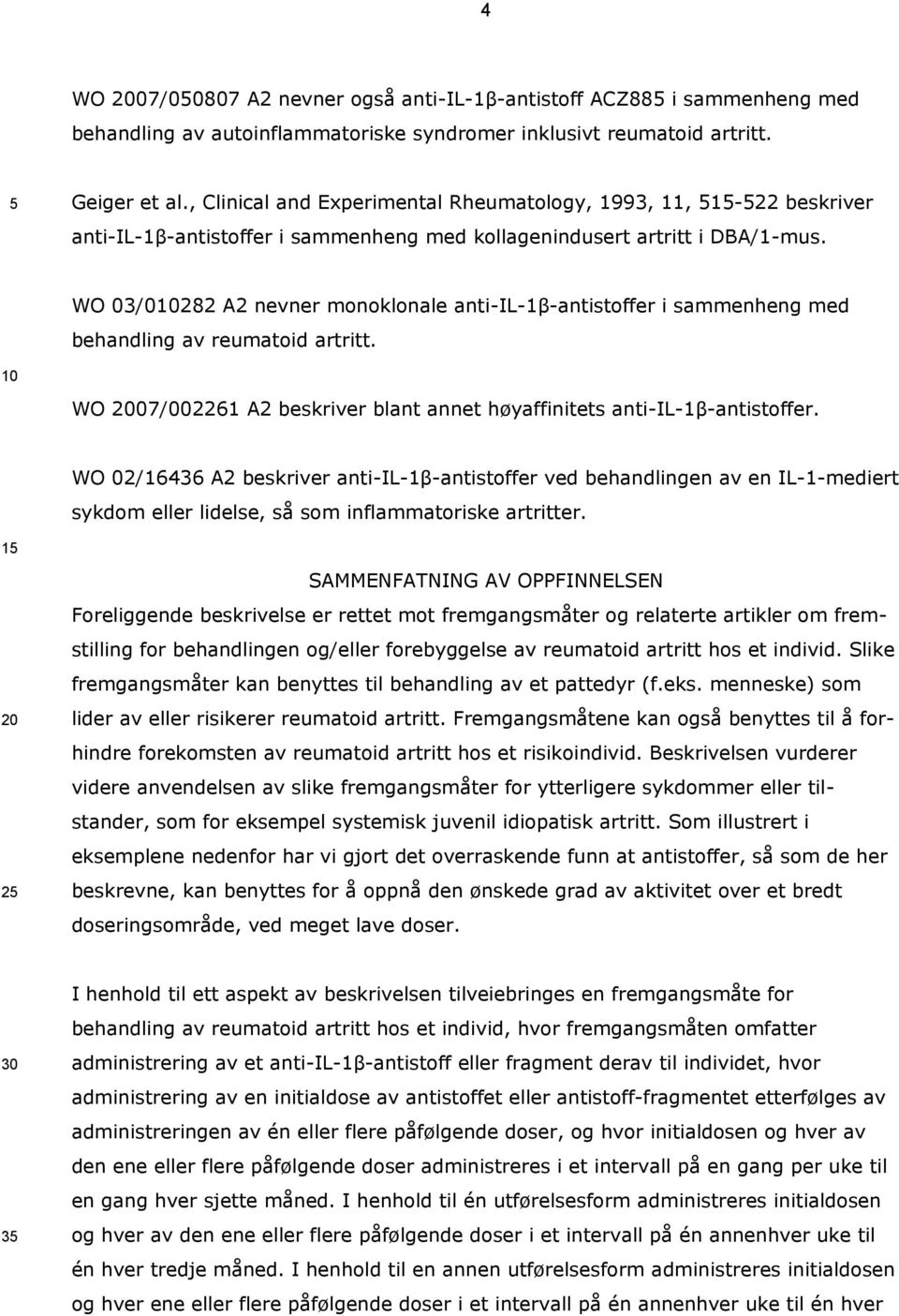 4

WO 2007/050807 A2 nevner også anti-IL-1β-antistoff ACZ885 i sammenheng med behandling av autoinflammatoriske syndromer inklusivt reumatoid artritt.

5

Geiger et al., Clinical and Experimental Rheumatology, 1993, 11, 515-522 beskriver anti-IL-1β-antistoffer i sammenheng med kollagenindusert artritt i DBA/1-mus.

WO 03/010282 A2 nevner monoklonale anti-IL-1β-antistoffer i sammenheng med behandling av reumatoid artritt.

10

WO 2007/002261 A2 beskriver blant annet høyaffinitets anti-IL-1β-antistoffer.

WO 02/16436 A2 beskriver anti-IL-1β-antistoffer ved behandlingen av en IL-1-mediert sykdom eller lidelse, så som inflammatoriske artritter.

15

SAMMENFATNING AV OPPFINNELSEN

Foreliggende beskrivelse er rettet mot fremgangsmåter og relaterte artikler om fremstilling for behandlingen og/eller forebyggelse av reumatoid artritt hos et individ. Slike fremgangsmåter kan benyttes til behandling av et pattedyr (f.eks. menneske) som

20

lider av eller risikerer reumatoid artritt. Fremgangsmåtene kan også benyttes til å forhindre forekomsten av reumatoid artritt hos et risikoindivid. Beskrivelsen vurderer videre anvendelsen av slike fremgangsmåter for ytterligere sykdommer eller tilstander, som for eksempel systemisk juvenil idiopatisk artritt. Som illustrert i eksemplene nedenfor har vi gjort det overraskende funn at antistoffer, så som de her

25

beskrevne, kan benyttes for å oppnå den ønskede grad av aktivitet over et bredt doseringsområde, ved meget lave doser.

I henhold til ett aspekt av beskrivelsen tilveiebringes en fremgangsmåte for behandling av reumatoid artritt hos et individ, hvor fremgangsmåten omfatter

30

administrering av et anti-IL-1β-antistoff eller fragment derav til individet, hvor administrering av en initialdose av antistoffet eller antistoff-fragmentet etterfølges av administreringen av én eller flere påfølgende doser, og hvor initialdosen og hver av den ene eller flere påfølgende doser administreres i et intervall på en gang per uke til en gang hver sjette måned. I henhold til én utførelsesform administreres initialdosen

35

og hver av den ene eller flere påfølgende doser i et intervall på én annenhver uke til én hver tredje måned. I henhold til en annen utførelsesform administreres initialdosen og hver ene eller flere påfølgende doser i et intervall på én annenhver uke til én hver